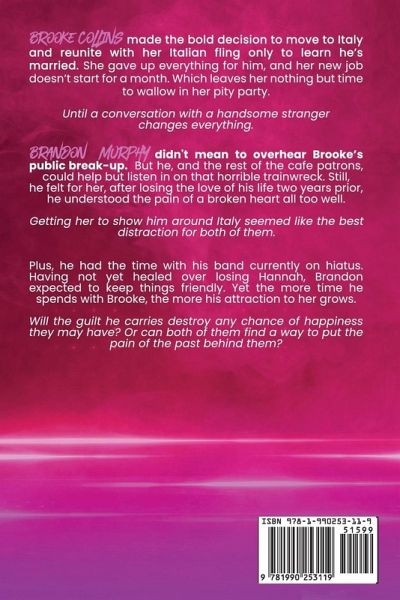 BROOKE COLLINS made the bold decision to move to Italy and reunite with her Italian fling only to learn he's married. She gave up everything for him, and her new job doesn't start for a month. Which leaves her nothing but time to wallow in her pity party.

Until a conversation with a handsome stranger changes everything.

BRANDON MURPHY didn't mean to overhear Brooke's public break-up. But he, and the rest of the cafe patrons, could help but listen in on that horrible trainwreck. Still, he felt for her, after losing the love of his life two years prior, he understood the pain of a broken heart all too well.

Getting her to show him around Italy seemed like the best distraction for both of them.

Plus, he had the time with his band currently on hiatus. Having not yet healed over losing Hannah, Brandon expected to keep things friendly. Yet the more time he spends with Brooke, the more his attraction to her grows.

Will the guilt he carries destroy any chance of happiness they may have? Or can both of them find a way to put the pain of the past behind them?

ISBN 978-1-990253-11-9

51599

9 781990 253119